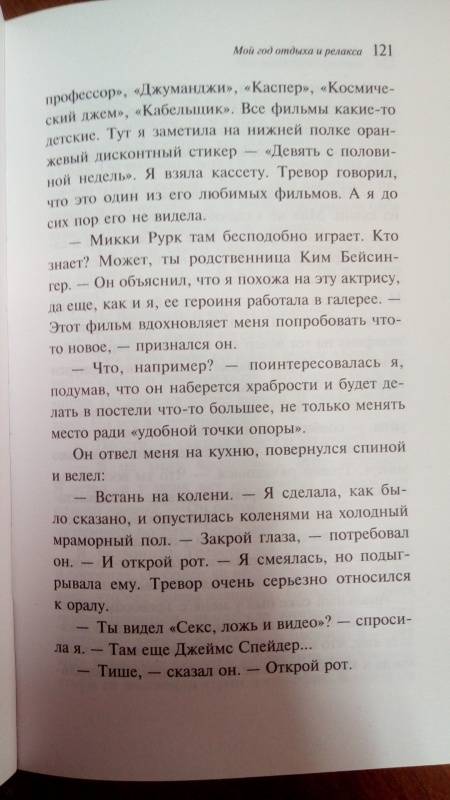 Мой год отдыха и релакса 121

профессор», «Джуманджи», «Каспер», «Космический джем», «Кабельщик». Все фильмы какие-то детские. Тут я заметила на нижней полке оранжевый дисконтный стикер — «Девять с половиной недель». Я взяла кассету. Тревор говорил, что это один из его любимых фильмов. А я до сих пор его не видела.

— Микки Рурк там бесподобно играет. Кто знает? Может, ты родственница Ким Бейсингер. — Он объяснил, что я похожа на эту актрису, да еще, как и я, ее героиня работала в галерее. — Этот фильм вдохновляет меня попробовать что-то новое, — признался он.

— Что, например? — поинтересовалась я, подумав, что он наберется храбрости и будет делать в постели что-то большее, не только менять место ради «удобной точки опоры».

Он отвел меня на кухню, повернулся спиной и велел:

— Встань на колени. — Я сделала, как было сказано, и опустилась коленями на холодный мраморный пол. — Закрой глаза, — потребовал он. — И открой рот. — Я смеялась, но подыгрывала ему. Тревор очень серьезно относился к оралу.

— Ты видел «Секс, ложь и видео»? — спросила я. — Там еще Джеймс Спейдер...

— Тише, — сказал он. — Открой рот.